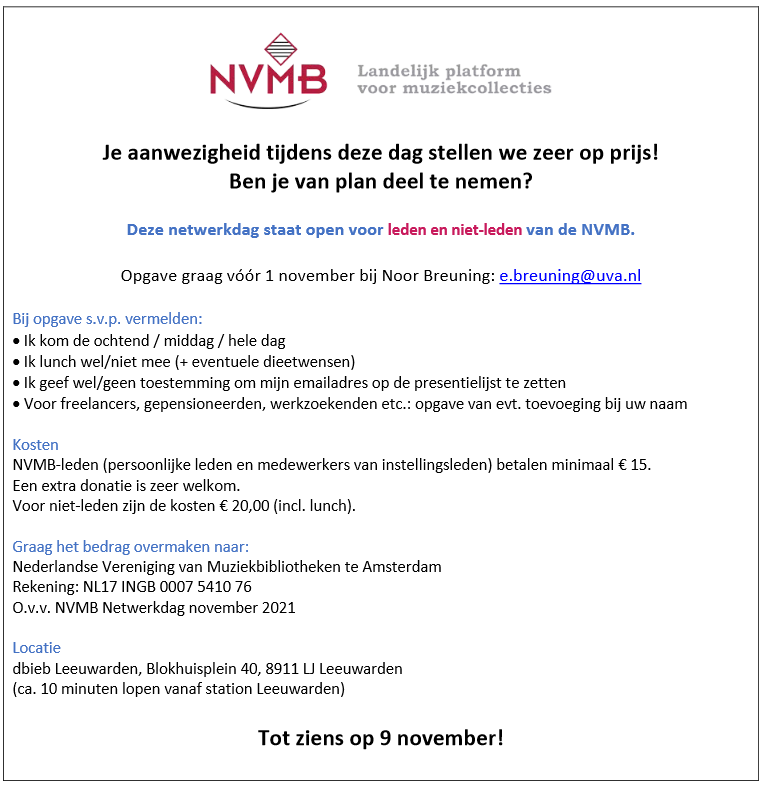 NVMB Landelijk platform voor muziekcollecties

Je aanwezigheid tijdens deze dag stellen we zeer op prijs!
Ben je van plan deel te nemen?

Deze netwerkdag staat open voor leden en niet-leden van de NVMB.

Opgave graag vóór 1 november bij Noor Breuning: e.breuning@uva.nl

Bij opgave s.v.p. vermelden:
• Ik kom de ochtend / middag / hele dag
• Ik lunch wel/niet mee (+ eventuele dieetwensen)
• Ik geef wel/geen toestemming om mijn emailadres op de presentielijst te zetten
• Voor freelancers, gepensioneerden, werkzoekenden etc.: opgave van evt. toevoeging bij uw naam

Kosten
NVMB-leden (persoonlijke leden en medewerkers van instellingsleden) betalen minimaal € 15.
Een extra donatie is zeer welkom.
Voor niet-leden zijn de kosten € 20,00 (incl. lunch).

Graag het bedrag overmaken naar:
Nederlandse Vereniging van Muziekbibliotheken te Amsterdam
Rekening: NL17 INGB 0007 5410 76
O.v.v. NVMB Netwerkdag november 2021

Locatie
dbieb Leeuwarden, Blokhuisplein 40, 8911 LJ Leeuwarden
(ca. 10 minuten lopen vanaf station Leeuwarden)

Tot ziens op 9 november!